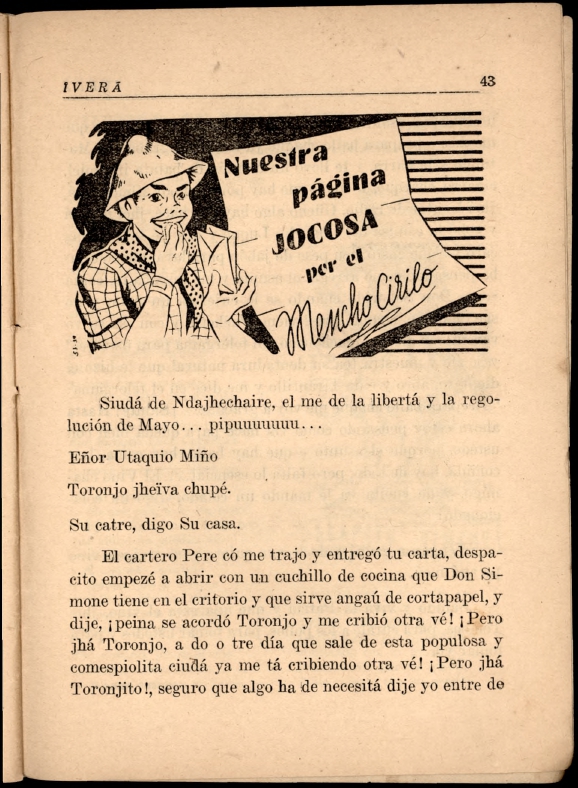 IVERA 43

Nuestra página JOCOSA per el Mencho Cirilo

Siudá de Ndajhechaire, el me de la libertá y la regolución de Mayo... pipuuuuuuu...

Eñor Utaquio Miño

Toronjo jheïva chupé.

Su catre, digo Su casa.

El cartero Pere có me trajo y entregó tu carta, despacito empezé a abrir con un cuchillo de cocina que Don Simone tiene en el critorio y que sirve angaú de cortapapel, y dije, ¡peina se acordó Toronjo y me cribió otra vé! ¡Pero jhá Toronjo, a do o tre día que sale de esta populosa y comespiolita ciudá ya me tá cribiendo otra vé! ¡Pero jhá Toronjito!, seguro que algo ha de necesitá dije yo entre de